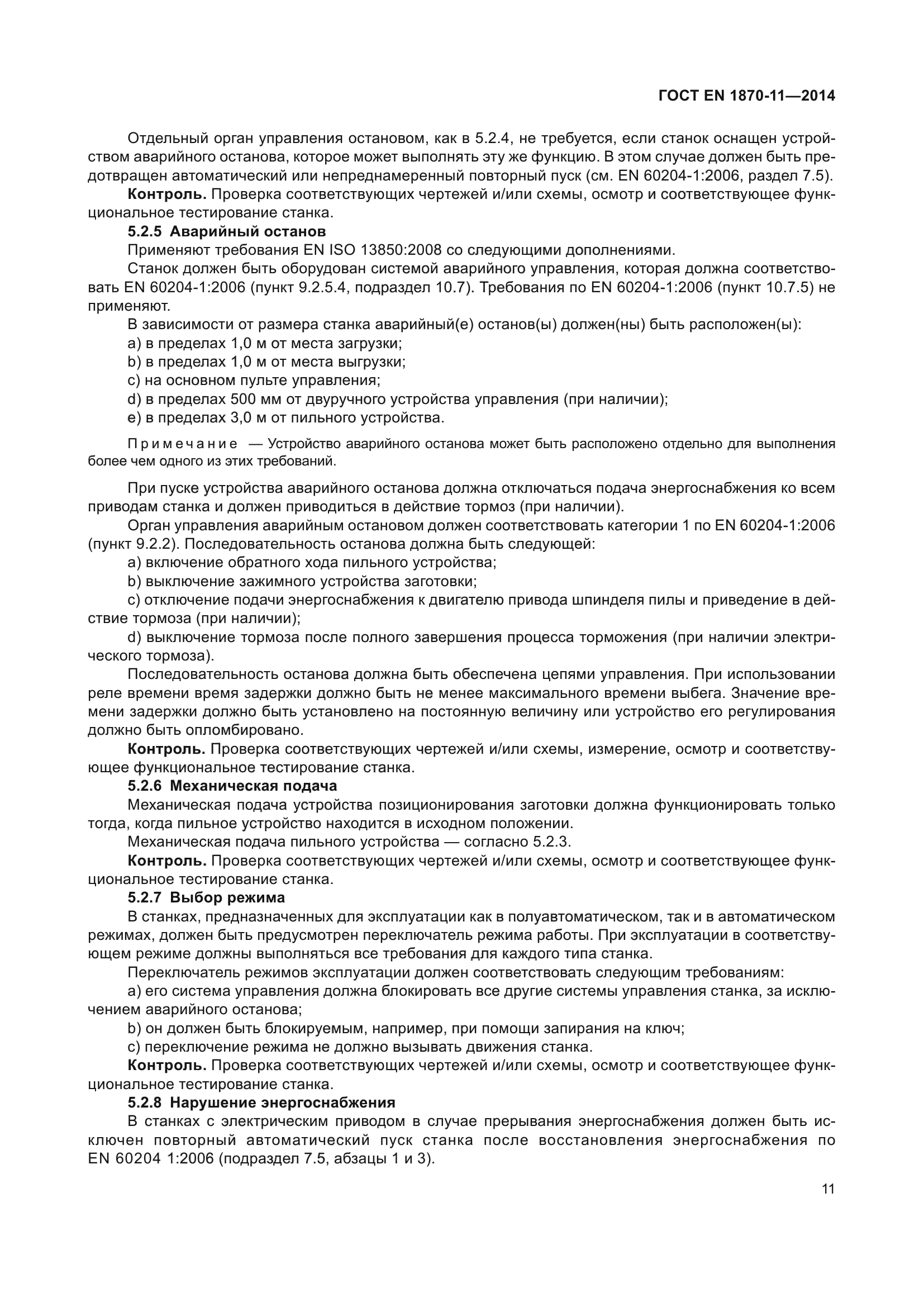 ГОСТ EN 1870-11—2014

Отдельный орган управления остановом, как в 5.2.4, не требуется, если станок оснащен устройством аварийного останова, которое может выполнять эту же функцию. В этом случае должен быть предотвращен автоматический или непреднамеренный повторный пуск (см. EN 60204-1:2006, раздел 7.5).

**Контроль.** Проверка соответствующих чертежей и/или схемы, осмотр и соответствующее функциональное тестирование станка.

**5.2.5 Аварийный останов**

Применяют требования EN ISO 13850:2008 со следующими дополнениями.

Станок должен быть оборудован системой аварийного управления, которая должна соответствовать EN 60204-1:2006 (пункт 9.2.5.4, подраздел 10.7). Требования по EN 60204-1:2006 (пункт 10.7.5) не применяют.

В зависимости от размера станка аварийный(е) останов(ы) должен(ны) быть расположен(ы):

a) в пределах 1,0 м от места загрузки;

b) в пределах 1,0 м от места выгрузки;

c) на основном пульте управления;

d) в пределах 500 мм от двуручного устройства управления (при наличии);

e) в пределах 3,0 м от пильного устройства.

Примечание — Устройство аварийного останова может быть расположено отдельно для выполнения более чем одного из этих требований.

При пуске устройства аварийного останова должна отключаться подача энергоснабжения ко всем приводам станка и должен приводиться в действие тормоз (при наличии).

Орган управления аварийным остановом должен соответствовать категории 1 по EN 60204-1:2006 (пункт 9.2.2). Последовательность останова должна быть следующей:

a) включение обратного хода пильного устройства;

b) выключение зажимного устройства заготовки;

c) отключение подачи энергоснабжения к двигателю привода шпинделя пилы и приведение в действие тормоза (при наличии);

d) выключение тормоза после полного завершения процесса торможения (при наличии электрического тормоза).

Последовательность останова должна быть обеспечена цепями управления. При использовании реле времени время задержки должно быть не менее максимального времени выбега. Значение времени задержки должно быть установлено на постоянную величину или устройство его регулирования должно быть опломбировано.

**Контроль.** Проверка соответствующих чертежей и/или схемы, измерение, осмотр и соответствующее функциональное тестирование станка.

**5.2.6 Механическая подача**

Механическая подача устройства позиционирования заготовки должна функционировать только тогда, когда пильное устройство находится в исходном положении.

Механическая подача пильного устройства — согласно 5.2.3.

**Контроль.** Проверка соответствующих чертежей и/или схемы, осмотр и соответствующее функциональное тестирование станка.

**5.2.7 Выбор режима**

В станках, предназначенных для эксплуатации как в полуавтоматическом, так и в автоматическом режимах, должен быть предусмотрен переключатель режима работы. При эксплуатации в соответствующем режиме должны выполняться все требования для каждого типа станка.

Переключатель режимов эксплуатации должен соответствовать следующим требованиям:

a) его система управления должна блокировать все другие системы управления станка, за исключением аварийного останова;

b) он должен быть блокируемым, например, при помощи запирания на ключ;

c) переключение режима не должно вызывать движения станка.

**Контроль.** Проверка соответствующих чертежей и/или схемы, осмотр и соответствующее функциональное тестирование станка.

**5.2.8 Нарушение энергоснабжения**

В станках с электрическим приводом в случае прерывания энергоснабжения должен быть исключен повторный автоматический пуск станка после восстановления энергоснабжения по EN 60204 1:2006 (подраздел 7.5, абзацы 1 и 3).

11